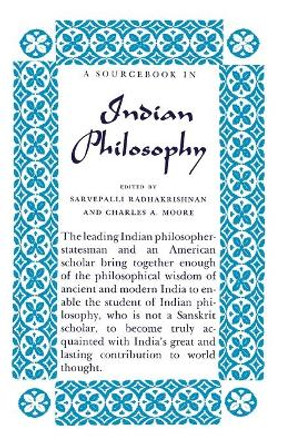 A SOURCEBOOK IN

Indian Philosophy

EDITED BY
SARVEPALLI RADHAKRISHNAN
AND CHARLES A. MOORE

The leading Indian philosopher-statesman and an American scholar bring together enough of the philosophical wisdom of ancient and modern India to enable the student of Indian philosophy, who is not a Sanskrit scholar, to become truly acquainted with India's great and lasting contribution to world thought.